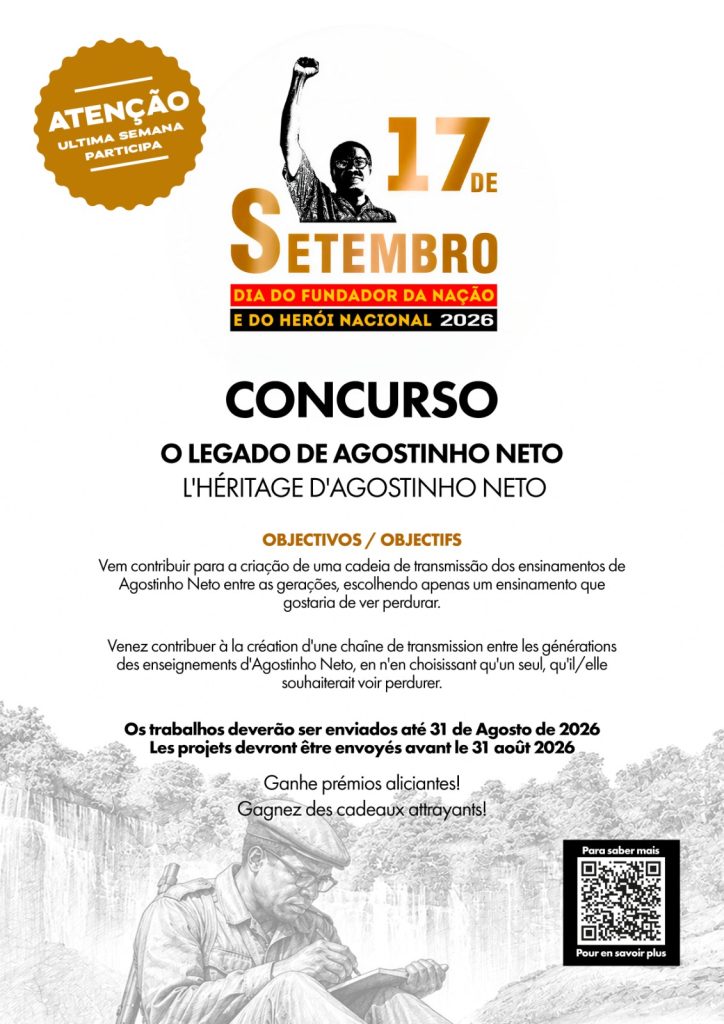 ATENÇÃO
ULTIMA SEMANA
PARTICIPA

17 DE
SETEMBRO
DIA DO FUNDADOR DA NAÇÃO
E DO HERÓI NACIONAL 2026

CONCURSO

O LEGADO DE AGOSTINHO NETO
L'HÉRITAGE D'AGOSTINHO NETO

OBJECTIVOS / OBJECTIFS

Vem contribuir para a criação de uma cadeia de transmissão dos ensinamentos de Agostinho Neto entre as gerações, escolhendo apenas um ensinamento que gostaria de ver perdurar.

Venez contribuer à la création d'une chaîne de transmission entre les générations des enseignements d'Agostinho Neto, en n'en choisissant qu'un seul, qu'il/elle souhaiterait voir perdurer.

Os trabalhos deverão ser enviados até 31 de Agosto de 2026
Les projets devront être envoyés avant le 31 août 2026

Ganhe prémios aliciantes!
Gagnez des cadeaux attrayants!

Para saber mais
Pour en savoir plus